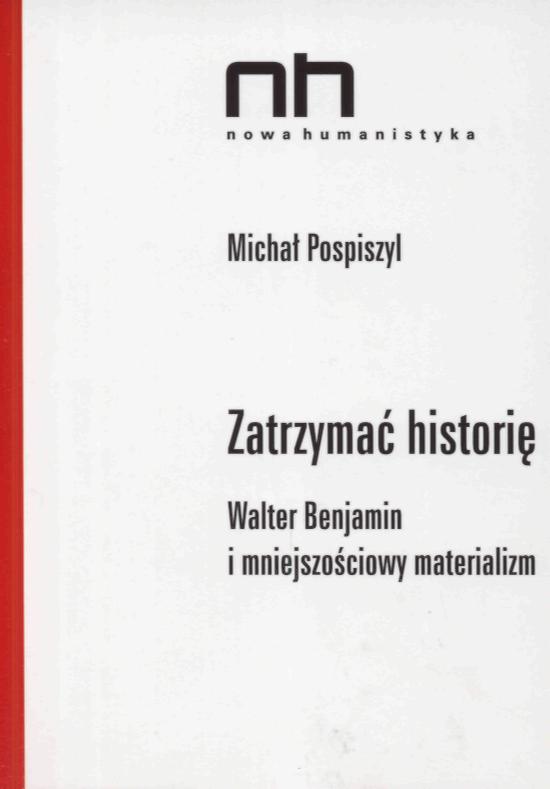 nh
nowa humanistyka

Michał Pospiszyl

Zatrzymać historię

Walter Benjamin
i mniejszościowy materializm